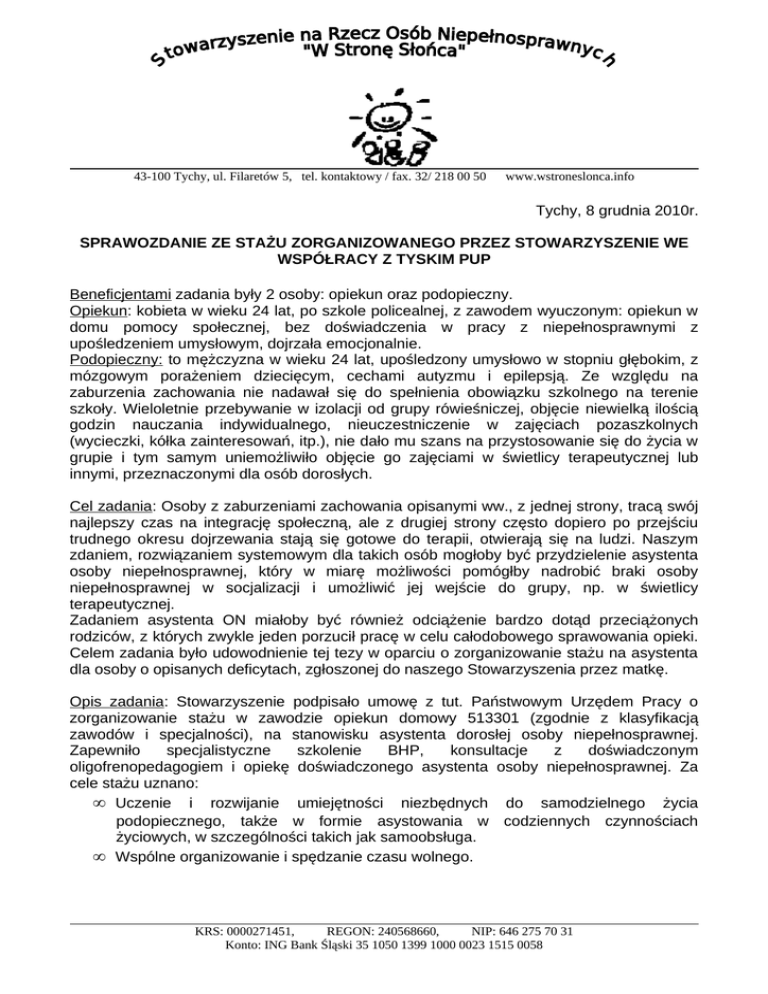 Stowarzyszenie na Rzecz Osób Niepełnosprawnych
"W Stronę Słońca"

43-100 Tychy, ul. Filaretów 5, tel. kontaktowy / fax. 32/ 218 00 50 www.wstroneslonca.info

Tychy, 8 grudnia 2010r.

SPRAWOZDANIE ZE STAŻU ZORGANIZOWANEGO PRZEZ STOWARZYSZENIE WE WSPÓŁRACY Z TYSKIM PUP

Beneficjentami zadania były 2 osoby: opiekun oraz podopieczny.
Opiekun: kobieta w wieku 24 lat, po szkole policealnej, z zawodem wyuczonym: opiekun w domu pomocy społecznej, bez doświadczenia w pracy z niepełnosprawnymi z upośledzeniem umysłowym, dojrzała emocjonalnie.
Podopieczny: to mężczyzna w wieku 24 lat, upośledzony umysłowo w stopniu głębokim, z mózgowym porażeniem dziecięcym, cechami autyzmu i epilepsją. Ze względu na zaburzenia zachowania nie nadawał się do spełnienia obowiązku szkolnego na terenie szkoły. Wieloletnie przebywanie w izolacji od grupy rówieśniczej, objęcie niewielką ilością godzin nauczania indywidualnego, nieuczestniczenie w zajęciach pozaszkolnych (wycieczki, kółka zainteresowań, itp.), nie dało mu szans na przystosowanie się do życia w grupie i tym samym uniemożliwiło objęcie go zajęciami w świetlicy terapeutycznej lub innymi, przeznaczonymi dla osób dorosłych.

Cel zadania: Osoby z zaburzeniami zachowania opisanymi ww., z jednej strony, tracą swój najlepszy czas na integrację społeczną, ale z drugiej strony często dopiero po przejściu trudnego okresu dojrzewania stają się gotowe do terapii, otwierają się na ludzi. Naszym zdaniem, rozwiązaniem systemowym dla takich osób mogłoby być przydzielenie asystenta osoby niepełnosprawnej, który w miarę możliwości pomógłby nadrobić braki osoby niepełnosprawnej w socjalizacji i umożliwić jej wejście do grupy, np. w świetlicy terapeutycznej.
Zadaniem asystenta ON miałoby być również odciążenie bardzo dotąd przeciążonych rodziców, z których zwykle jeden porzucił pracę w celu całodobowego sprawowania opieki. Celem zadania było udowodnienie tej tezy w oparciu o zorganizowanie stażu na asystenta dla osoby o opisanych deficytach, zgłoszonej do naszego Stowarzyszenia przez matkę.

Opis zadania: Stowarzyszenie podpisało umowę z tut. Państwowym Urzędem Pracy o zorganizowanie stażu w zawodzie opiekun domowy 513301 (zgodnie z klasyfikacją zawodów i specjalności), na stanowisku asystenta dorosłej osoby niepełnosprawnej. Zapewniło specjalistyczne szkolenie BHP, konsultacje z doświadczonym oligofrenopedagogiem i opiekę doświadczonego asystenta osoby niepełnosprawnej. Za cele stażu uznano:
∞ Uczenie i rozwijanie umiejętności niezbędnych do samodzielnego życia podopiecznego, także w formie asystowania w codziennych czynnościach życiowych, w szczególności takich jak samoobsługa.
∞ Wspólne organizowanie i spędzanie czasu wolnego.

KRS: 0000271451, REGON: 240568660, NIP: 646 275 70 31
Konto: ING Bank Śląski 35 1050 1399 1000 0023 1515 0058